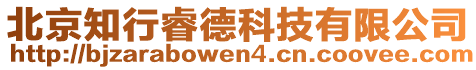 北京知行睿德科技有限公司
http://bjzarabowen4.cn.coovee.com